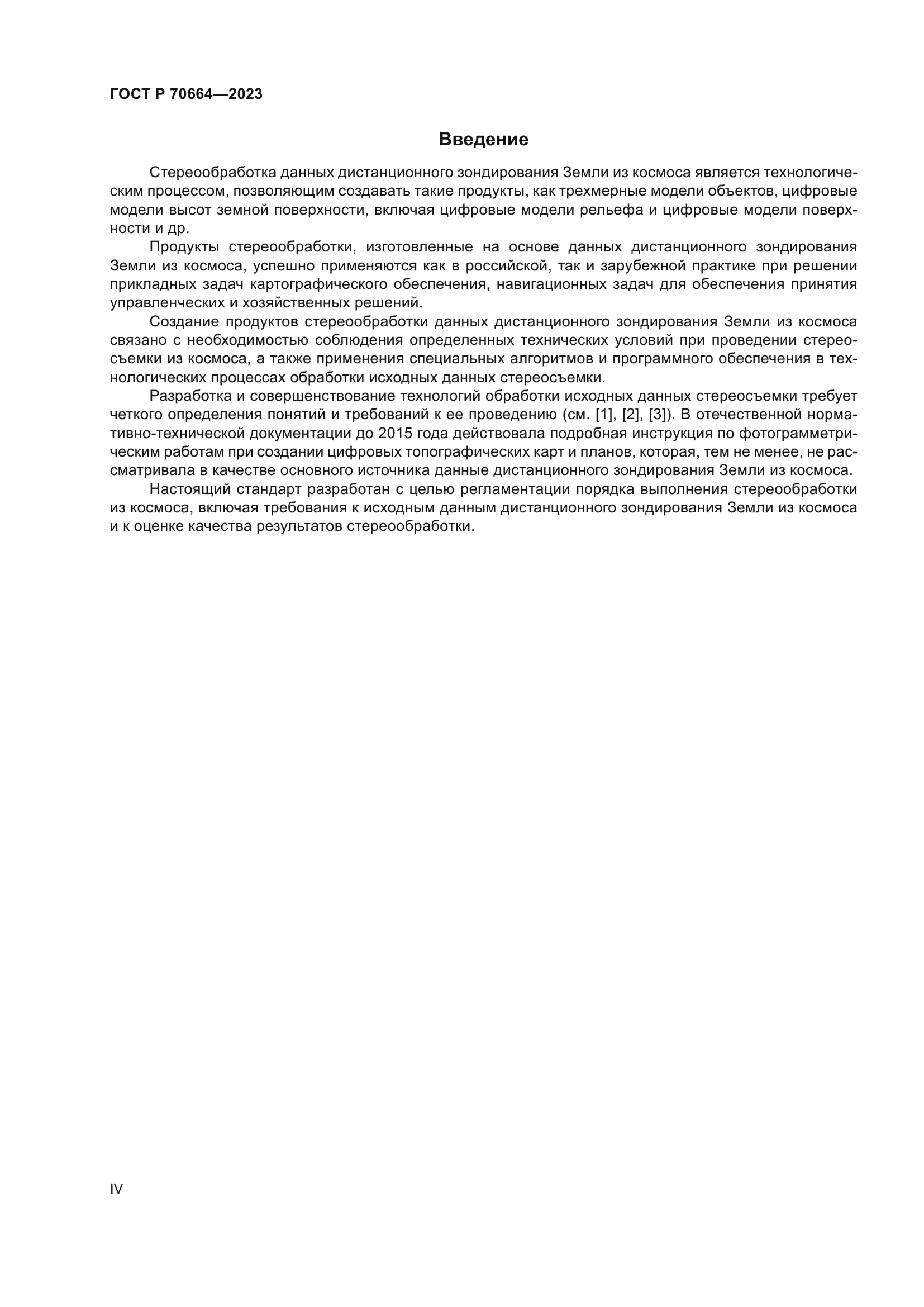 ГОСТ Р 70664—2023

Введение

Стереообработка данных дистанционного зондирования Земли из космоса является технологическим процессом, позволяющим создавать такие продукты, как трехмерные модели объектов, цифровые модели высот земной поверхности, включая цифровые модели рельефа и цифровые модели поверхности и др.

Продукты стереообработки, изготовленные на основе данных дистанционного зондирования Земли из космоса, успешно применяются как в российской, так и зарубежной практике при решении прикладных задач картографического обеспечения, навигационных задач для обеспечения принятия управленческих и хозяйственных решений.

Создание продуктов стереообработки данных дистанционного зондирования Земли из космоса связано с необходимостью соблюдения определенных технических условий при проведении стереосъемки из космоса, а также применения специальных алгоритмов и программного обеспечения в технологических процессах обработки исходных данных стереосъемки.

Разработка и совершенствование технологий обработки исходных данных стереосъемки требует четкого определения понятий и требований к ее проведению (см. [1], [2], [3]). В отечественной нормативно-технической документации до 2015 года действовала подробная инструкция по фотограмметрическим работам при создании цифровых топографических карт и планов, которая, тем не менее, не рассматривала в качестве основного источника данные дистанционного зондирования Земли из космоса.

Настоящий стандарт разработан с целью регламентации порядка выполнения стереообработки из космоса, включая требования к исходным данным дистанционного зондирования Земли из космоса и к оценке качества результатов стереообработки.

IV